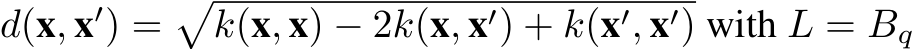 $d(\mathbf{x}, \mathbf{x}') = \sqrt{k(\mathbf{x}, \mathbf{x}) - 2k(\mathbf{x}, \mathbf{x}') + k(\mathbf{x}', \mathbf{x}')}$ with $L = B_q$